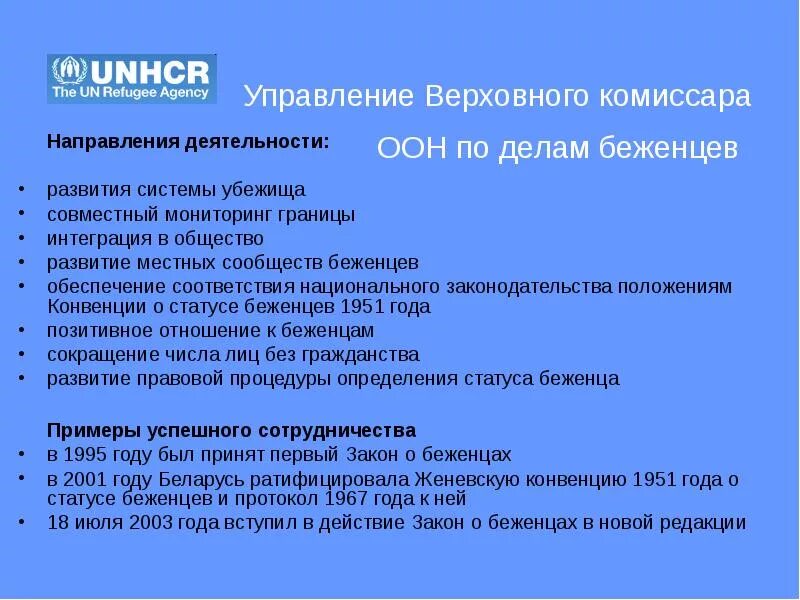 UNHCR
The UN Refugee Agency

Управление Верховного комиссара ООН по делам беженцев

Направления деятельности:

• развития системы убежища
• совместный мониторинг границы
• интеграция в общество
• развитие местных сообществ беженцев
• обеспечение соответствия национального законодательства положениям Конвенции о статусе беженцев 1951 года
• позитивное отношение к беженцам
• сокращение числа лиц без гражданства
• развитие правовой процедуры определения статуса беженца

Примеры успешного сотрудничества
• в 1995 году был принят первый Закон о беженцах
• в 2001 году Беларусь ратифицировала Женевскую конвенцию 1951 года о статусе беженцев и протокол 1967 года к ней
• 18 июля 2003 года вступил в действие Закон о беженцах в новой редакции